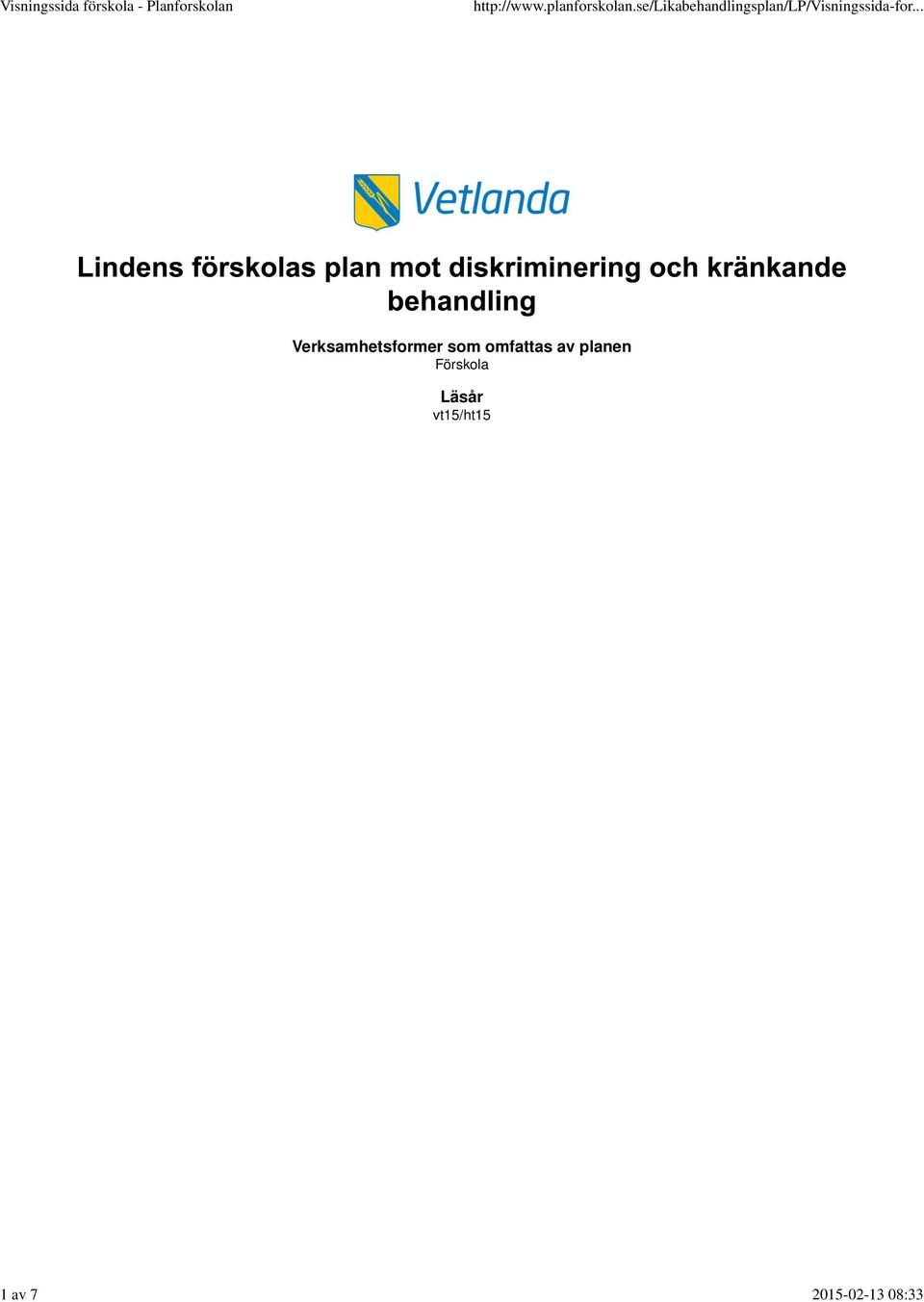 Visningssida förskola - Planforskolan

http://www.planforskolan.se/Likabehandlingsplan/LP/Visningssida-for...

Vetlanda

Lindens förskolas plan mot diskriminering och kränkande behandling

Verksamhetsformer som omfattas av planen
Förskola

Läsår
vt15/ht15

1 av 7

2015-02-13 08:33